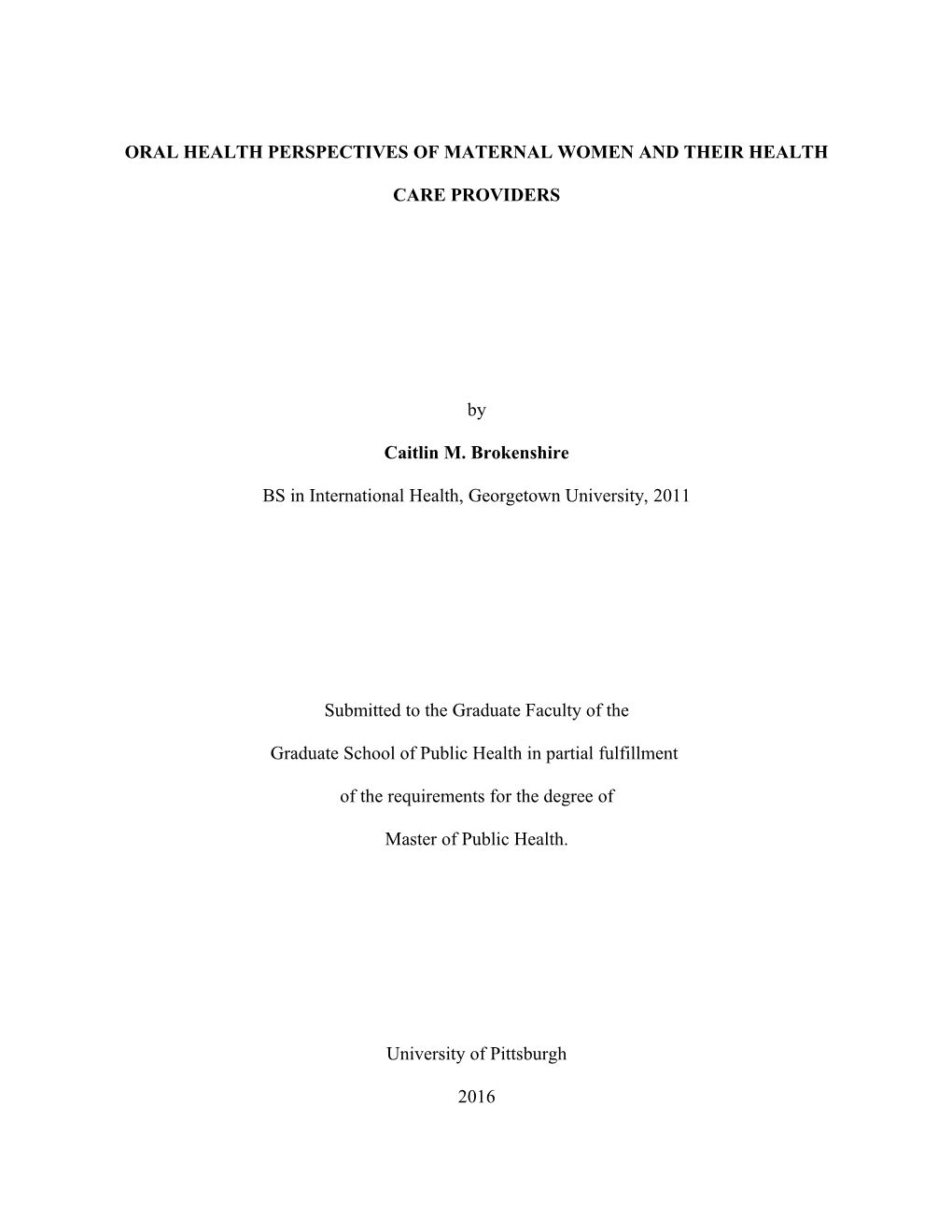 ORAL HEALTH PERSPECTIVES OF MATERNAL WOMEN AND THEIR HEALTH CARE PROVIDERS

by

Caitlin M. Brokenshire

BS in International Health, Georgetown University, 2011

Submitted to the Graduate Faculty of the

Graduate School of Public Health in partial fulfillment

of the requirements for the degree of

Master of Public Health.

University of Pittsburgh

2016